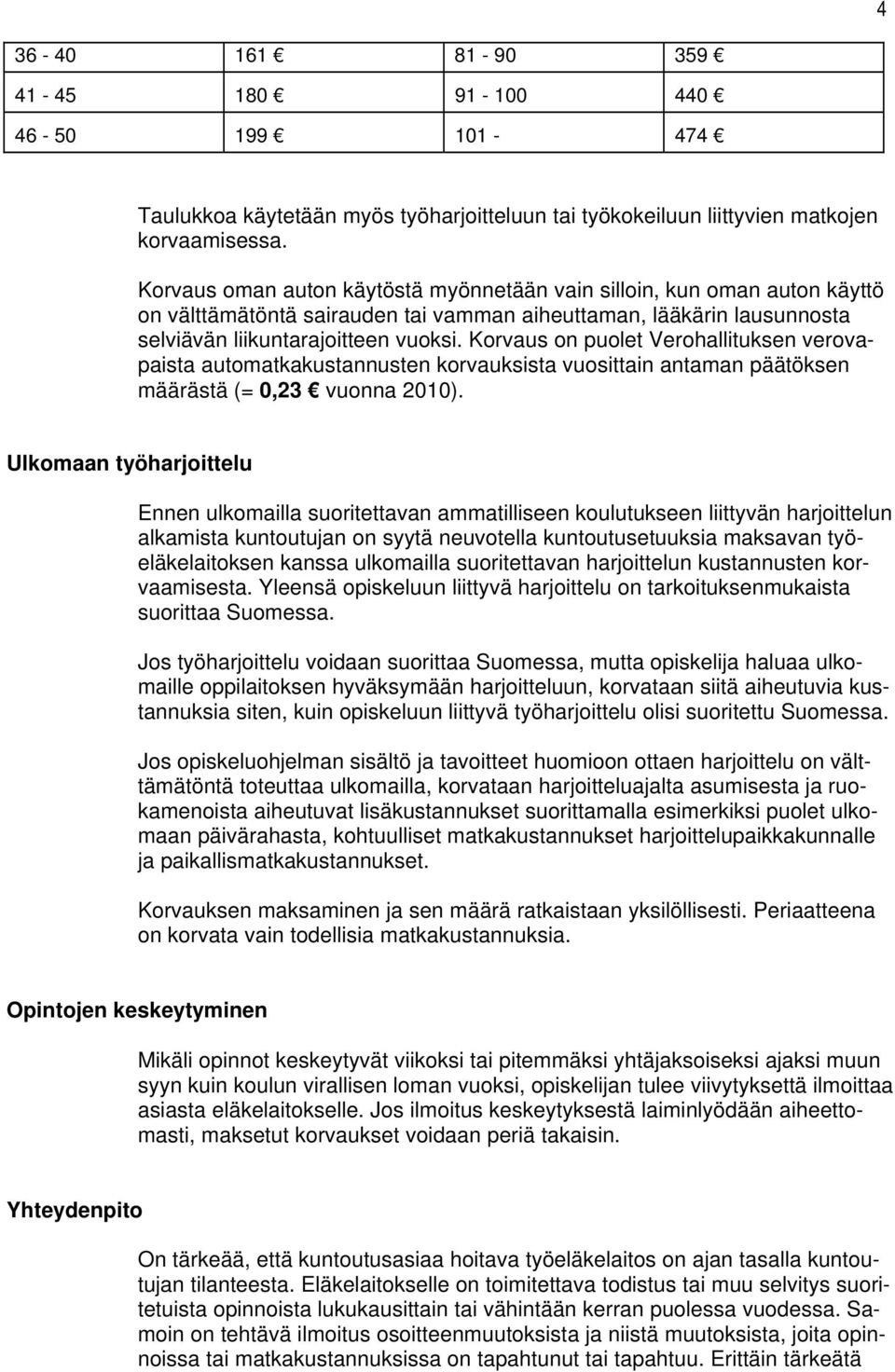 4

| 36 - 40 | 161 € | 81 - 90 | 359 € |
|---|---|---|---|
| 41 - 45 | 180 € | 91 - 100 | 440 € |
| 46 - 50 | 199 € | 101 - | 474 € |

Taulukkoa käytetään myös työharjoitteluun tai työkokeiluun liittyvien matkojen korvaamisessa.

Korvaus oman auton käytöstä myönnetään vain silloin, kun oman auton käyttö on välttämätöntä sairauden tai vamman aiheuttaman, lääkärin lausunnosta selviävän liikuntarajoitteen vuoksi. Korvaus on puolet Verohallituksen verovapaista automatkakustannusten korvauksista vuosittain antaman päätöksen määrästä (= 0,23 € vuonna 2010).

Ulkomaan työharjoittelu

Ennen ulkomailla suoritettavan ammatilliseen koulutukseen liittyvän harjoittelun alkamista kuntoutujan on syytä neuvotella kuntoutusetuuksia maksavan työeläkelaitoksen kanssa ulkomailla suoritettavan harjoittelun kustannusten korvaamisesta. Yleensä opiskeluun liittyvä harjoittelu on tarkoituksenmukaista suorittaa Suomessa.

Jos työharjoittelu voidaan suorittaa Suomessa, mutta opiskelija haluaa ulkomaille oppilaitoksen hyväksymään harjoitteluun, korvataan siitä aiheutuvia kustannuksia siten, kuin opiskeluun liittyvä työharjoittelu olisi suoritettu Suomessa.

Jos opiskeluohjelman sisältö ja tavoitteet huomioon ottaen harjoittelu on välttämätöntä toteuttaa ulkomailla, korvataan harjoitteluajalta asumisesta ja ruokamenoista aiheutuvat lisäkustannukset suorittamalla esimerkiksi puolet ulkomaan päivärahasta, kohtuulliset matkakustannukset harjoittelupaikkakunnalle ja paikallismatkakustannukset.

Korvauksen maksaminen ja sen määrä ratkaistaan yksilöllisesti. Periaatteena on korvata vain todellisia matkakustannuksia.

Opintojen keskeytyminen

Mikäli opinnot keskeytyvät viikoksi tai pitemmäksi yhtäjaksoiseksi ajaksi muun syyn kuin koulun virallisen loman vuoksi, opiskelijan tulee viivytyksettä ilmoittaa asiasta eläkelaitokselle. Jos ilmoitus keskeytyksestä laiminlyödään aiheettomasti, maksetut korvaukset voidaan periä takaisin.

Yhteydenpito

On tärkeää, että kuntoutusasiaa hoitava työeläkelaitos on ajan tasalla kuntoutujan tilanteesta. Eläkelaitokselle on toimitettava todistus tai muu selvitys suoritetuista opinnoista lukukausittain tai vähintään kerran puolessa vuodessa. Samoin on tehtävä ilmoitus osoitteenmuutoksista ja niistä muutoksista, joita opinnoissa tai matkakustannuksissa on tapahtunut tai tapahtuu. Erittäin tärkeätä